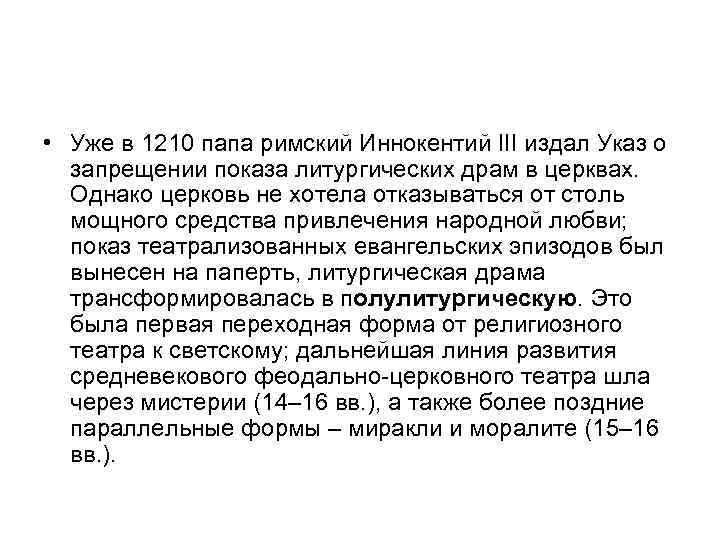 • Уже в 1210 папа римский Иннокентий III издал Указ о запрещении показа литургических драм в церквах. Однако церковь не хотела отказываться от столь мощного средства привлечения народной любви; показ театрализованных евангельских эпизодов был вынесен на паперть, литургическая драма трансформировалась в полулитургическую. Это была первая переходная форма от религиозного театра к светскому; дальнейшая линия развития средневекового феодально-церковного театра шла через мистерии (14–16 вв.), а также более поздние параллельные формы – миракли и моралите (15–16 вв.).